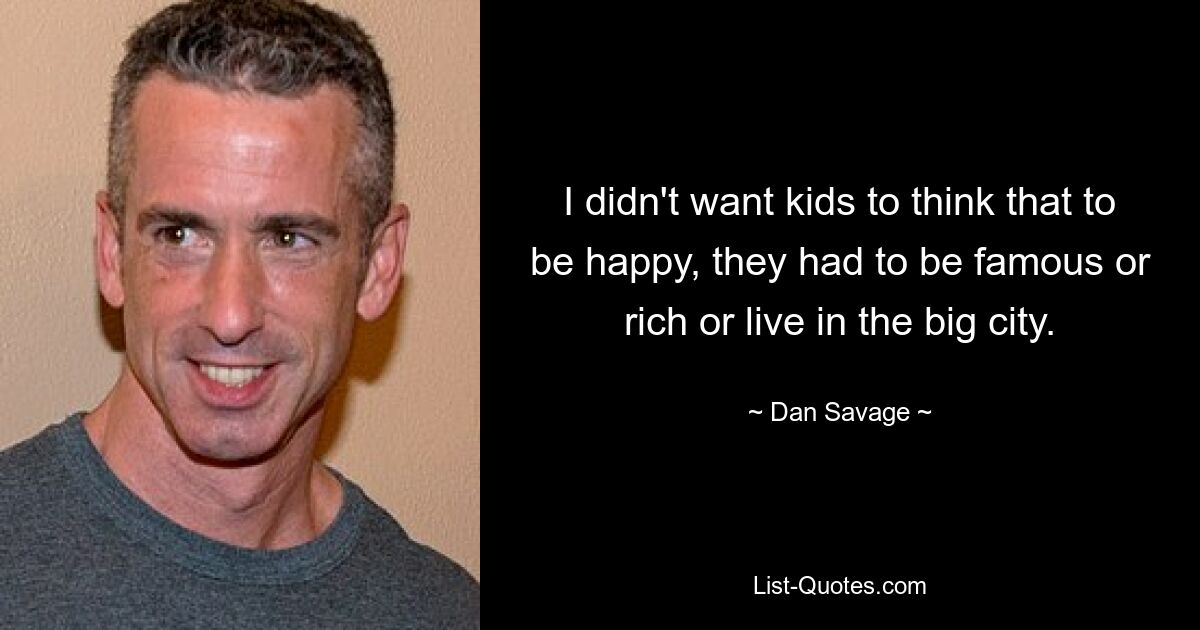 I didn't want kids to think that to be happy, they had to be famous or rich or live in the big city.

~ Dan Savage ~

List-Quotes.com